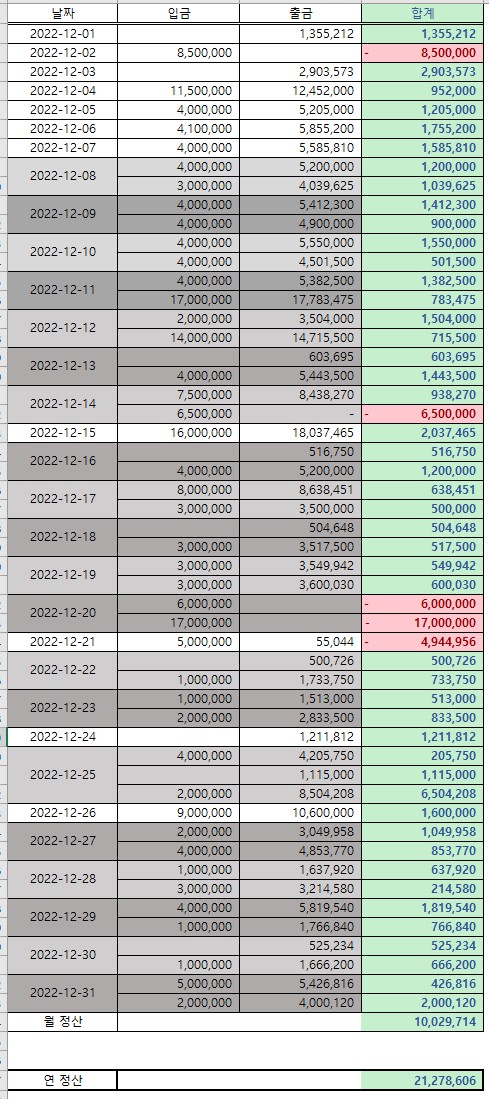 | 날짜 | 입금 | 출금 | 합계 |
|---|---|---|---|
| 2022-12-01 | | 1,355,212 | 1,355,212 |
| 2022-12-02 | 8,500,000 | | - 8,500,000 |
| 2022-12-03 | | 2,903,573 | 2,903,573 |
| 2022-12-04 | 11,500,000 | 12,452,000 | 952,000 |
| 2022-12-05 | 4,000,000 | 5,205,000 | 1,205,000 |
| 2022-12-06 | 4,100,000 | 5,855,200 | 1,755,200 |
| 2022-12-07 | 4,000,000 | 5,585,810 | 1,585,810 |
| 2022-12-08 | 4,000,000 | 5,200,000 | 1,200,000 |
| | 3,000,000 | 4,039,625 | 1,039,625 |
| 2022-12-09 | 4,000,000 | 5,412,300 | 1,412,300 |
| | 4,000,000 | 4,900,000 | 900,000 |
| 2022-12-10 | 4,000,000 | 5,550,000 | 1,550,000 |
| | 4,000,000 | 4,501,500 | 501,500 |
| 2022-12-11 | 4,000,000 | 5,382,500 | 1,382,500 |
| | 17,000,000 | 17,783,475 | 783,475 |
| 2022-12-12 | 2,000,000 | 3,504,000 | 1,504,000 |
| | 14,000,000 | 14,715,500 | 715,500 |
| 2022-12-13 | | 603,695 | 603,695 |
| | 4,000,000 | 5,443,500 | 1,443,500 |
| 2022-12-14 | 7,500,000 | 8,438,270 | 938,270 |
| | 6,500,000 | - | - 6,500,000 |
| 2022-12-15 | 16,000,000 | 18,037,465 | 2,037,465 |
| 2022-12-16 | | 516,750 | 516,750 |
| | 4,000,000 | 5,200,000 | 1,200,000 |
| 2022-12-17 | 8,000,000 | 8,638,451 | 638,451 |
| | 3,000,000 | 3,500,000 | 500,000 |
| 2022-12-18 | | 504,648 | 504,648 |
| | 3,000,000 | 3,517,500 | 517,500 |
| 2022-12-19 | 3,000,000 | 3,549,942 | 549,942 |
| | 3,000,000 | 3,600,030 | 600,030 |
| 2022-12-20 | 6,000,000 | | - 6,000,000 |
| | 17,000,000 | | - 17,000,000 |
| 2022-12-21 | 5,000,000 | 55,044 | - 4,944,956 |
| 2022-12-22 | | 500,726 | 500,726 |
| | 1,000,000 | 1,733,750 | 733,750 |
| 2022-12-23 | 1,000,000 | 1,513,000 | 513,000 |
| | 2,000,000 | 2,833,500 | 833,500 |
| 2022-12-24 | | 1,211,812 | 1,211,812 |
| 2022-12-25 | 4,000,000 | 4,205,750 | 205,750 |
| | | 1,115,000 | 1,115,000 |
| | 2,000,000 | 8,504,208 | 6,504,208 |
| 2022-12-26 | 9,000,000 | 10,600,000 | 1,600,000 |
| 2022-12-27 | 2,000,000 | 3,049,958 | 1,049,958 |
| | 4,000,000 | 4,853,770 | 853,770 |
| 2022-12-28 | 1,000,000 | 1,637,920 | 637,920 |
| | 3,000,000 | 3,214,580 | 214,580 |
| 2022-12-29 | 4,000,000 | 5,819,540 | 1,819,540 |
| | 1,000,000 | 1,766,840 | 766,840 |
| 2022-12-30 | | 525,234 | 525,234 |
| | 1,000,000 | 1,666,200 | 666,200 |
| 2022-12-31 | 5,000,000 | 5,426,816 | 426,816 |
| | 2,000,000 | 4,000,120 | 2,000,120 |
| 월 정산 | | | 10,029,714 |
| 연 정산 | | | 21,278,606 |